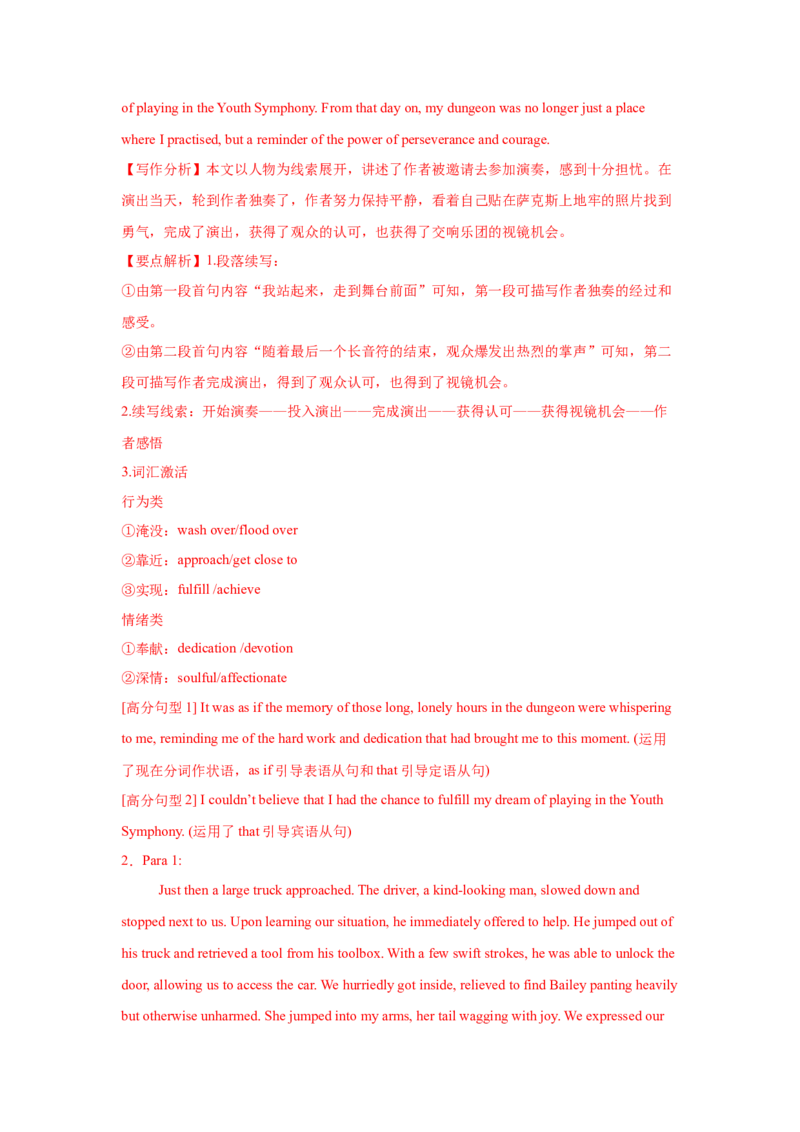 of playing in the Youth Symphony. From that day on, my dungeon was no longer just a place where I practised, but a reminder of the power of perseverance and courage.

【写作分析】本文以人物为线索展开，讲述了作者被邀请去参加演奏，感到十分担忧。在演出当天，轮到作者独奏了，作者努力保持平静，看着自己贴在萨克斯上地牢的照片找到勇气，完成了演出，获得了观众的认可，也获得了交响乐团的视镜机会。

【要点解析】1.段落续写：

①由第一段首句内容“我站起来，走到舞台前面”可知，第一段可描写作者独奏的经过和感受。

②由第二段首句内容“随着最后一个长音符的结束，观众爆发出热烈的掌声”可知，第二段可描写作者完成演出，得到了观众认可，也得到了视镜机会。

2.续写线索：开始演奏——投入演出——完成演出——获得认可——获得视镜机会——作者感悟

3.词汇激活

行为类

①淹没：wash over/flood over

②靠近：approach/get close to

③实现：fulfill /achieve

情绪类

①奉献：dedication /devotion

②深情：soulful/affectionate

[高分句型 1] It was as if the memory of those long, lonely hours in the dungeon were whispering to me, reminding me of the hard work and dedication that had brought me to this moment. (运用了现在分词作状语，as if 引导表语从句和 that 引导定语从句)

[高分句型 2] I couldn’t believe that I had the chance to fulfill my dream of playing in the Youth Symphony. (运用了 that 引导宾语从句)

2．Para 1:

Just then a large truck approached. The driver, a kind-looking man, slowed down and stopped next to us. Upon learning our situation, he immediately offered to help. He jumped out of his truck and retrieved a tool from his toolbox. With a few swift strokes, he was able to unlock the door, allowing us to access the car. We hurriedly got inside, relieved to find Bailey panting heavily but otherwise unharmed. She jumped into my arms, her tail wagging with joy. We expressed our